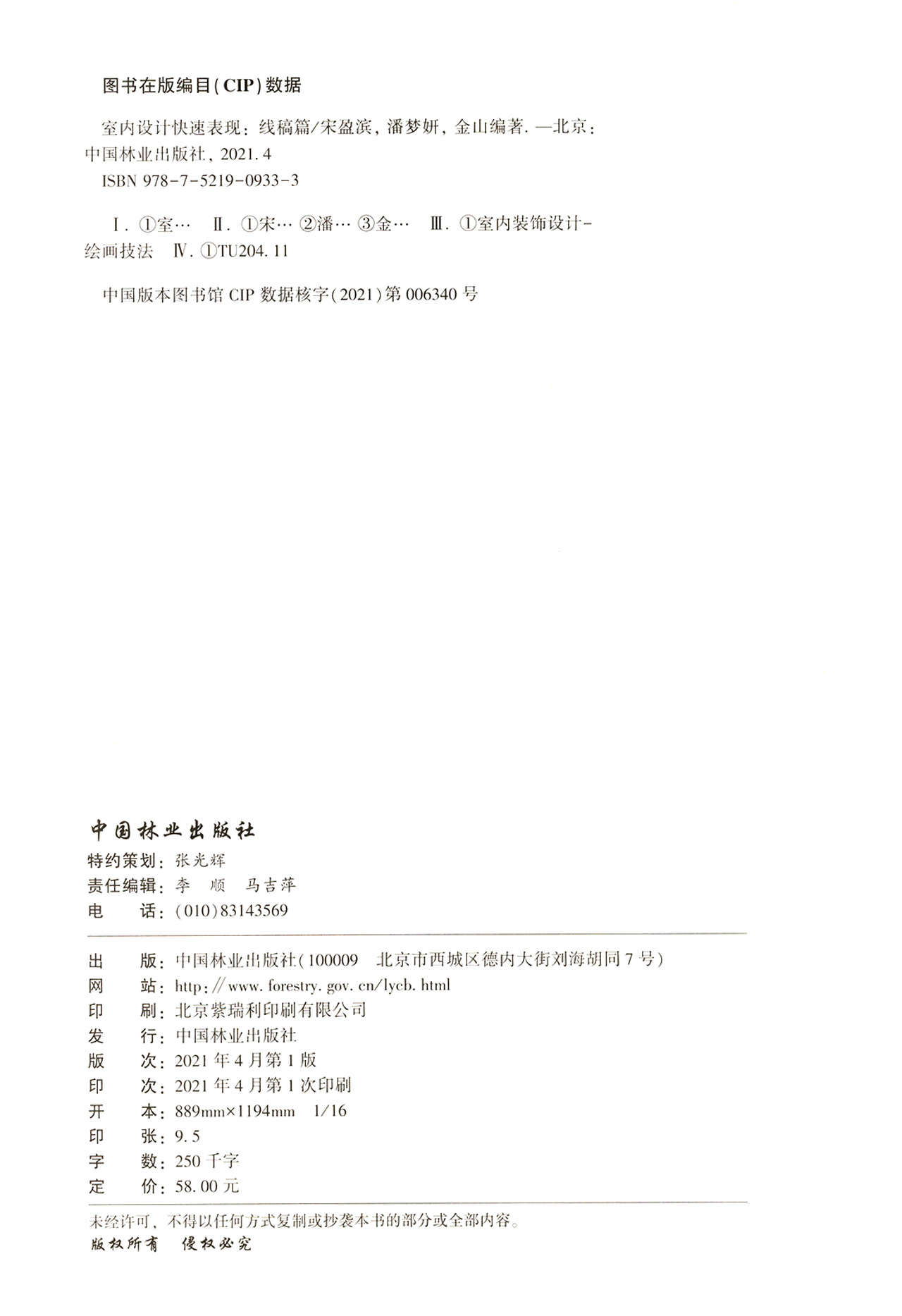 图书在版编目(CIP)数据

室内设计快速表现：线稿篇/宋盈滨，潘梦妍，金山编著. —北京：中国林业出版社，2021.4
ISBN 978-7-5219-0933-3

Ⅰ. ①室… Ⅱ. ①宋… ②潘… ③金… Ⅲ. ①室内装饰设计-绘画技法 Ⅳ. ①TU204.11

中国版本图书馆 CIP 数据核字(2021)第 006340 号

中国林业出版社
特约策划：张光辉
责任编辑：李 顺 马吉萍
电 话：(010)83143569

出 版：中国林业出版社(100009 北京市西城区德内大街刘海胡同 7 号)
网 站：http://www.forestry.gov.cn/lycb.html
印 刷：北京紫瑞利印刷有限公司
发 行：中国林业出版社
版 次：2021 年 4 月第 1 版
印 次：2021 年 4 月第 1 次印刷
开 本：889mm×1194mm 1/16
印 张：9.5
字 数：250 千字
定 价：58.00 元

未经许可，不得以任何方式复制或抄袭本书的部分或全部内容。
版权所有 侵权必究